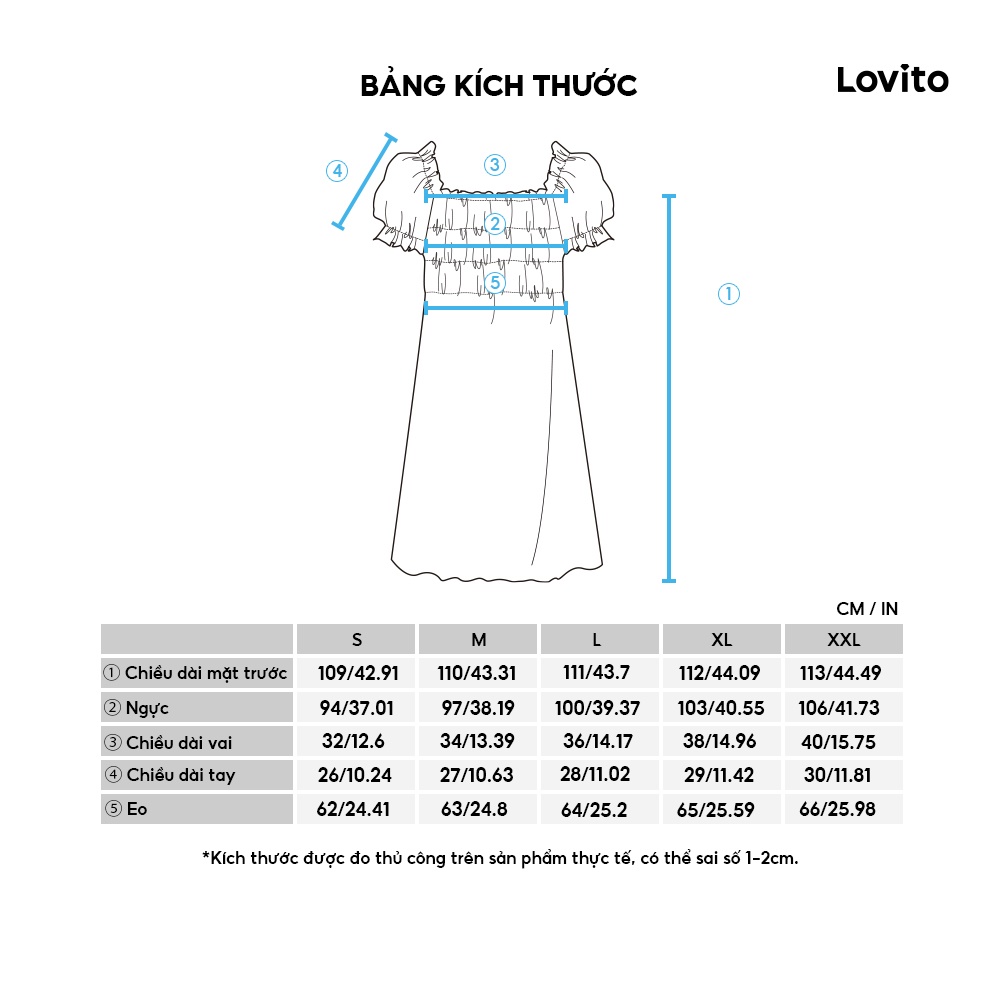 BẢNG KÍCH THƯỚC

Lovito

④ ③ ② ⑤ ①

CM / IN

| | S | M | L | XL | XXL |
|---|---|---|---|---|---|
| ① Chiều dài mặt trước | 109/42.91 | 110/43.31 | 111/43.7 | 112/44.09 | 113/44.49 |
| ② Ngực | 94/37.01 | 97/38.19 | 100/39.37 | 103/40.55 | 106/41.73 |
| ③ Chiều dài vai | 32/12.6 | 34/13.39 | 36/14.17 | 38/14.96 | 40/15.75 |
| ④ Chiều dài tay | 26/10.24 | 27/10.63 | 28/11.02 | 29/11.42 | 30/11.81 |
| ⑤ Eo | 62/24.41 | 63/24.8 | 64/25.2 | 65/25.59 | 66/25.98 |

*Kích thước được đo thủ công trên sản phẩm thực tế, có thể sai số 1-2cm.